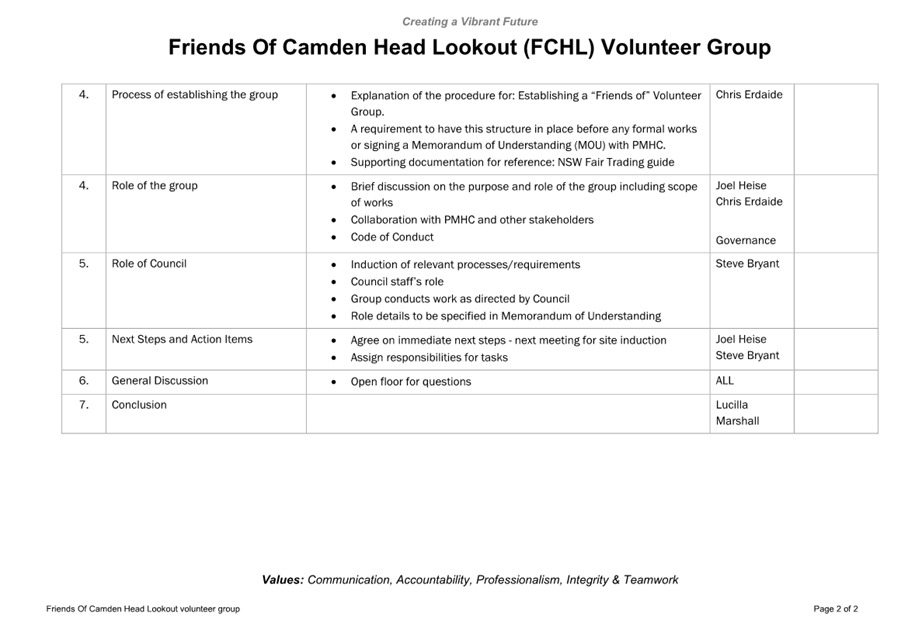 Creating a Vibrant Future

Friends Of Camden Head Lookout (FCHL) Volunteer Group

| | | | | |
|---|---|---|---|---|
| 4. | Process of establishing the group | • Explanation of the procedure for: Establishing a "Friends of" Volunteer Group. • A requirement to have this structure in place before any formal works or signing a Memorandum of Understanding (MOU) with PMHC. • Supporting documentation for reference: NSW Fair Trading guide | Chris Erdaide | |
| 4. | Role of the group | • Brief discussion on the purpose and role of the group including scope of works • Collaboration with PMHC and other stakeholders • Code of Conduct | Joel Heise Chris Erdaide Governance | |
| 5. | Role of Council | • Induction of relevant processes/requirements • Council staff's role • Group conducts work as directed by Council • Role details to be specified in Memorandum of Understanding | Steve Bryant | |
| 5. | Next Steps and Action Items | • Agree on immediate next steps - next meeting for site induction • Assign responsibilities for tasks | Joel Heise Steve Bryant | |
| 6. | General Discussion | • Open floor for questions | ALL | |
| 7. | Conclusion | | Lucilla Marshall | |

Values: Communication, Accountability, Professionalism, Integrity & Teamwork

Friends Of Camden Head Lookout volunteer group

Page 2 of 2